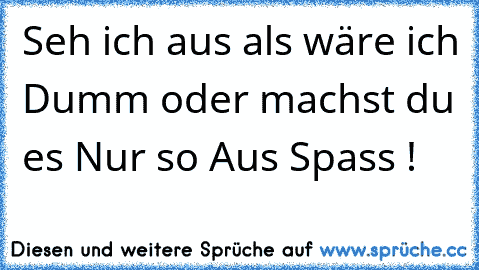 Seh ich aus als wäre ich Dumm oder machst du es Nur so Aus Spass !

Diesen und weitere Sprüche auf www.sprüche.cc